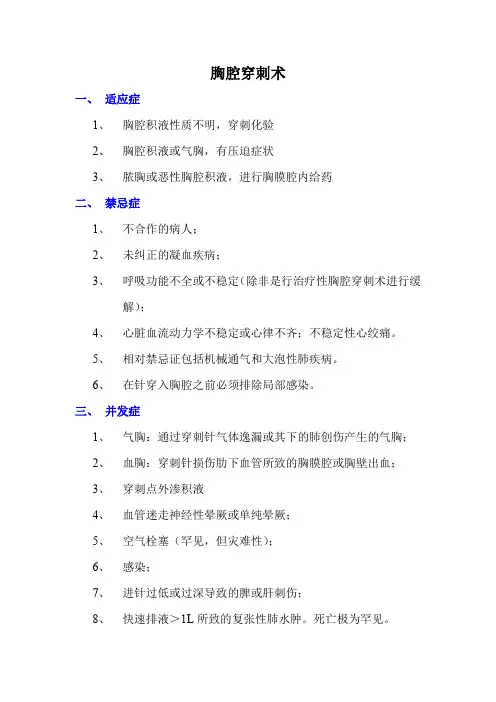 胸腔穿刺术

一、 适应症

1、 胸腔积液性质不明，穿刺化验

2、 胸腔积液或气胸，有压迫症状

3、 脓胸或恶性胸腔积液，进行胸膜腔内给药

二、 禁忌症

1、 不合作的病人；

2、 未纠正的凝血疾病；

3、 呼吸功能不全或不稳定(除非是行治疗性胸腔穿刺术进行缓解)；

4、 心脏血流动力学不稳定或心律不齐；不稳定性心绞痛。

5、 相对禁忌证包括机械通气和大泡性肺疾病。

6、 在针穿入胸腔之前必须排除局部感染。

三、 并发症

1、 气胸：通过穿刺针气体逸漏或其下的肺创伤产生的气胸；

2、 血胸：穿刺针损伤肋下血管所致的胸膜腔或胸壁出血；

3、 穿刺点外渗积液

4、 血管迷走神经性晕厥或单纯晕厥；

5、 空气栓塞（罕见，但灾难性）；

6、 感染；

7、 进针过低或过深导致的脾或肝刺伤；

8、 快速排液＞1L 所致的复张性肺水肿。死亡极为罕见。